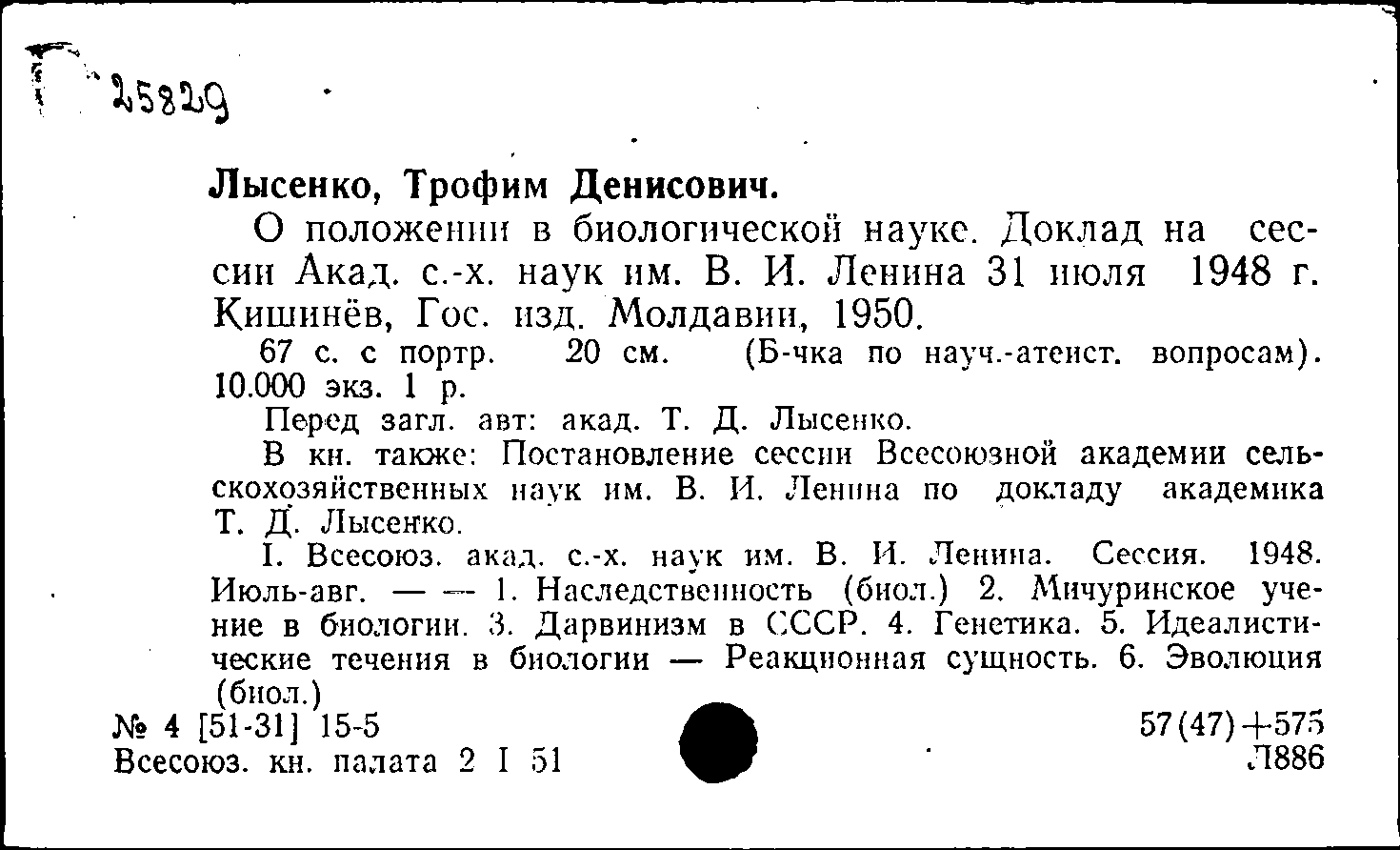 25829

Лысенко, Трофим Денисович.

О положении в биологической науке. Доклад на сессии Акад. с.-х. наук им. В. И. Ленина 31 июля 1948 г. Кишинёв, Гос. изд. Молдавии, 1950.

67 с. с портр. 20 см. (Б-чка по науч.-атеист. вопросам). 10.000 экз. 1 р.

Перед загл. авт: акад. Т. Д. Лысенко.

В кн. также: Постановление сессии Всесоюзной академии сельскохозяйственных наук им. В. И. Ленина по докладу академика Т. Д. Лысенко.

I. Всесоюз. акад. с.-х. наук им. В. И. Ленина. Сессия. 1948. Июль-авг. — — 1. Наследственность (биол.) 2. Мичуринское учение в биологии. 3. Дарвинизм в СССР. 4. Генетика. 5. Идеалистические течения в биологии — Реакционная сущность. 6. Эволюция (биол.)

№ 4 [51-31] 15-5
Всесоюз. кн. палата 2 I 51

57(47)+575
Л886